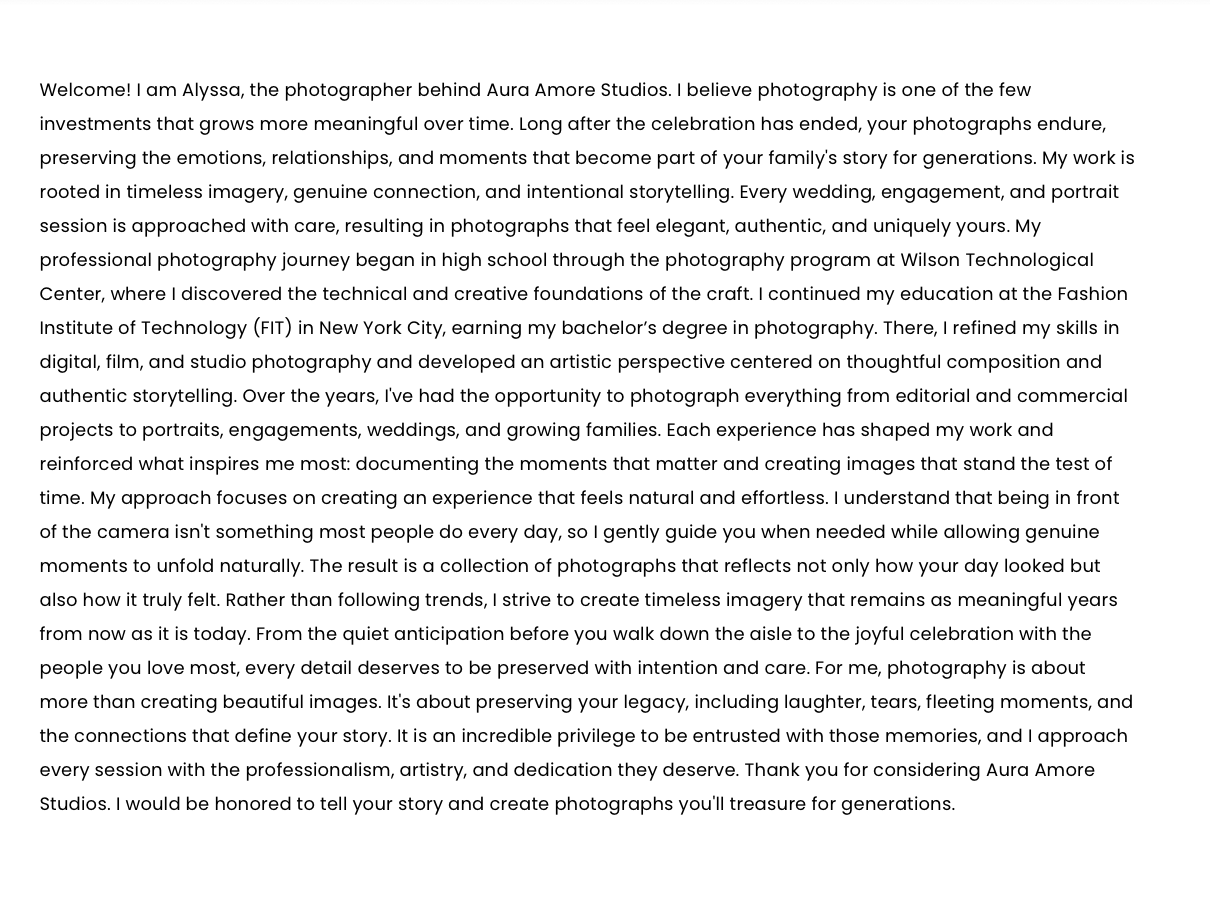 Welcome! I am Alyssa, the photographer behind Aura Amore Studios. I believe photography is one of the few investments that grows more meaningful over time. Long after the celebration has ended, your photographs endure, preserving the emotions, relationships, and moments that become part of your family's story for generations. My work is rooted in timeless imagery, genuine connection, and intentional storytelling. Every wedding, engagement, and portrait session is approached with care, resulting in photographs that feel elegant, authentic, and uniquely yours. My professional photography journey began in high school through the photography program at Wilson Technological Center, where I discovered the technical and creative foundations of the craft. I continued my education at the Fashion Institute of Technology (FIT) in New York City, earning my bachelor’s degree in photography. There, I refined my skills in digital, film, and studio photography and developed an artistic perspective centered on thoughtful composition and authentic storytelling. Over the years, I've had the opportunity to photograph everything from editorial and commercial projects to portraits, engagements, weddings, and growing families. Each experience has shaped my work and reinforced what inspires me most: documenting the moments that matter and creating images that stand the test of time. My approach focuses on creating an experience that feels natural and effortless. I understand that being in front of the camera isn't something most people do every day, so I gently guide you when needed while allowing genuine moments to unfold naturally. The result is a collection of photographs that reflects not only how your day looked but also how it truly felt. Rather than following trends, I strive to create timeless imagery that remains as meaningful years from now as it is today. From the quiet anticipation before you walk down the aisle to the joyful celebration with the people you love most, every detail deserves to be preserved with intention and care. For me, photography is about more than creating beautiful images. It's about preserving your legacy, including laughter, tears, fleeting moments, and the connections that define your story. It is an incredible privilege to be entrusted with those memories, and I approach every session with the professionalism, artistry, and dedication they deserve. Thank you for considering Aura Amore Studios. I would be honored to tell your story and create photographs you'll treasure for generations.